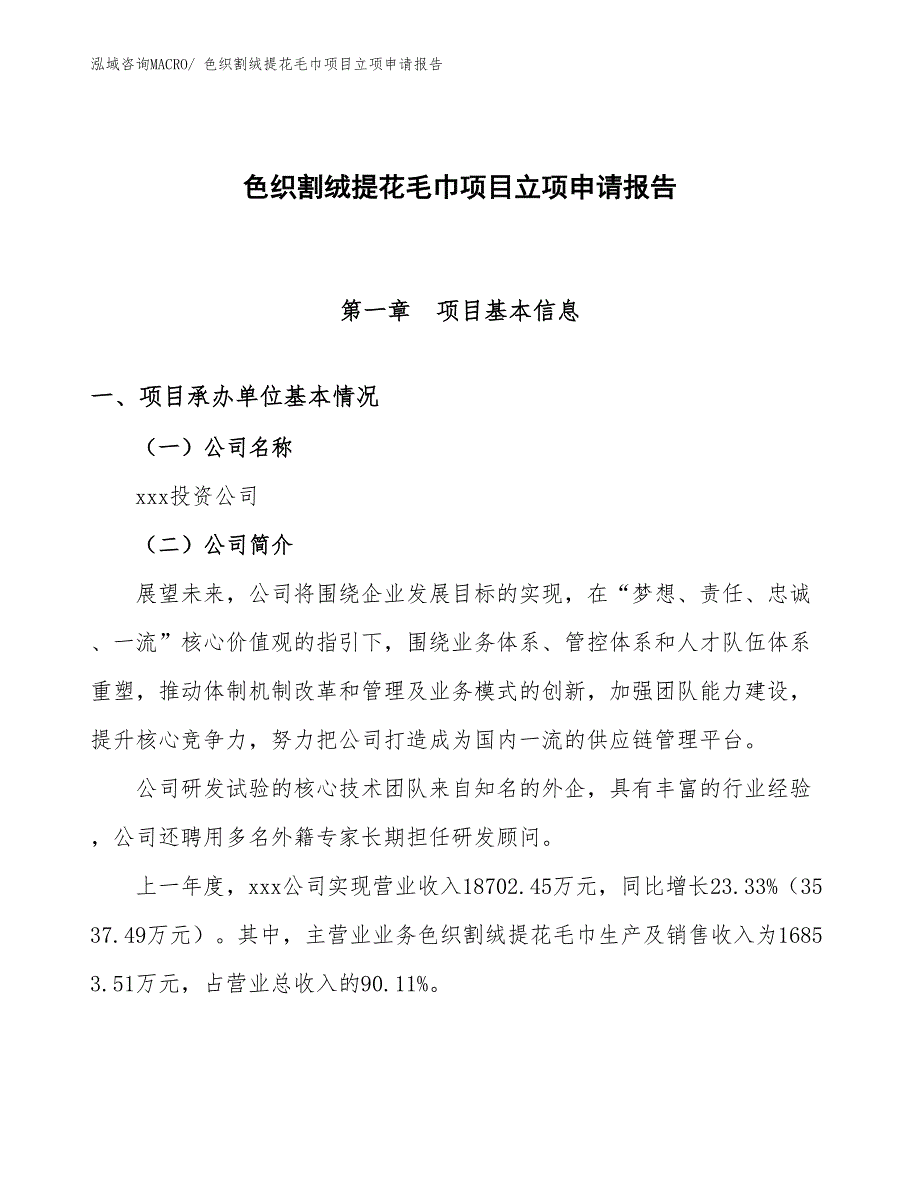 泓域咨询MACRO/ 色织割绒提花毛巾项目立项申请报告

色织割绒提花毛巾项目立项申请报告

第一章　项目基本信息

一、项目承办单位基本情况

（一）公司名称

xxx投资公司

（二）公司简介

展望未来，公司将围绕企业发展目标的实现，在“梦想、责任、忠诚、一流”核心价值观的指引下，围绕业务体系、管控体系和人才队伍体系重塑，推动体制机制改革和管理及业务模式的创新，加强团队能力建设，提升核心竞争力，努力把公司打造成为国内一流的供应链管理平台。

公司研发试验的核心技术团队来自知名的外企，具有丰富的行业经验，公司还聘用多名外籍专家长期担任研发顾问。

上一年度，xxx公司实现营业收入18702.45万元，同比增长23.33%（3537.49万元）。其中，主营业业务色织割绒提花毛巾生产及销售收入为16853.51万元，占营业总收入的90.11%。